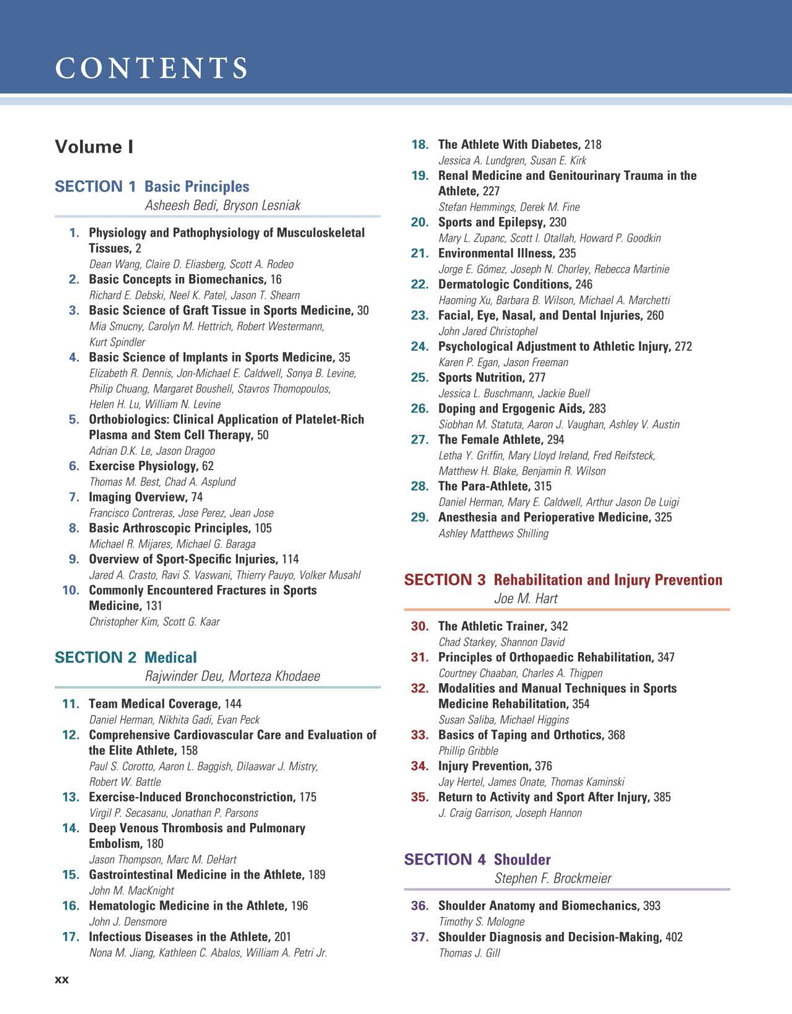 CONTENTS

Volume I

SECTION 1 Basic Principles
Asheesh Bedi, Bryson Lesniak

1. Physiology and Pathophysiology of Musculoskeletal Tissues, 2
Dean Wang, Claire D. Eliasberg, Scott A. Rodeo
2. Basic Concepts in Biomechanics, 16
Richard E. Debski, Neel K. Patel, Jason T. Shearn
3. Basic Science of Graft Tissue in Sports Medicine, 30
Mia Smucny, Carolyn M. Hettrich, Robert Westermann, Kurt Spindler
4. Basic Science of Implants in Sports Medicine, 35
Elizabeth R. Dennis, Jon-Michael E. Caldwell, Sonya B. Levine, Philip Chuang, Margaret Boushell, Stavros Thomopoulos, Helen H. Lu, William N. Levine
5. Orthobiologics: Clinical Application of Platelet-Rich Plasma and Stem Cell Therapy, 50
Adrian D.K. Le, Jason Dragoo
6. Exercise Physiology, 62
Thomas M. Best, Chad A. Asplund
7. Imaging Overview, 74
Francisco Contreras, Jose Perez, Jean Jose
8. Basic Arthroscopic Principles, 105
Michael R. Mijares, Michael G. Baraga
9. Overview of Sport-Specific Injuries, 114
Jared A. Crasto, Ravi S. Vaswani, Thierry Pauyo, Volker Musahl
10. Commonly Encountered Fractures in Sports Medicine, 131
Christopher Kim, Scott G. Kaar

SECTION 2 Medical
Rajwinder Deu, Morteza Khodaee

11. Team Medical Coverage, 144
Daniel Herman, Nikhita Gadi, Evan Peck
12. Comprehensive Cardiovascular Care and Evaluation of the Elite Athlete, 158
Paul S. Corotto, Aaron L. Baggish, Dilaawar J. Mistry, Robert W. Battle
13. Exercise-Induced Bronchoconstriction, 175
Virgil P. Secasanu, Jonathan P. Parsons
14. Deep Venous Thrombosis and Pulmonary Embolism, 180
Jason Thompson, Marc M. DeHart
15. Gastrointestinal Medicine in the Athlete, 189
John M. MacKnight
16. Hematologic Medicine in the Athlete, 196
John J. Densmore
17. Infectious Diseases in the Athlete, 201
Nona M. Jiang, Kathleen C. Abalos, William A. Petri Jr.
18. The Athlete With Diabetes, 218
Jessica A. Lundgren, Susan E. Kirk
19. Renal Medicine and Genitourinary Trauma in the Athlete, 227
Stefan Hemmings, Derek M. Fine
20. Sports and Epilepsy, 230
Mary L. Zupanc, Scott I. Otallah, Howard P. Goodkin
21. Environmental Illness, 235
Jorge E. Gómez, Joseph N. Chorley, Rebecca Martinie
22. Dermatologic Conditions, 246
Haoming Xu, Barbara B. Wilson, Michael A. Marchetti
23. Facial, Eye, Nasal, and Dental Injuries, 260
John Jared Christophel
24. Psychological Adjustment to Athletic Injury, 272
Karen P. Egan, Jason Freeman
25. Sports Nutrition, 277
Jessica L. Buschmann, Jackie Buell
26. Doping and Ergogenic Aids, 283
Siobhan M. Statuta, Aaron J. Vaughan, Ashley V. Austin
27. The Female Athlete, 294
Letha Y. Griffin, Mary Lloyd Ireland, Fred Reifsteck, Matthew H. Blake, Benjamin R. Wilson
28. The Para-Athlete, 315
Daniel Herman, Mary E. Caldwell, Arthur Jason De Luigi
29. Anesthesia and Perioperative Medicine, 325
Ashley Matthews Shilling

SECTION 3 Rehabilitation and Injury Prevention
Joe M. Hart

30. The Athletic Trainer, 342
Chad Starkey, Shannon David
31. Principles of Orthopaedic Rehabilitation, 347
Courtney Chaaban, Charles A. Thigpen
32. Modalities and Manual Techniques in Sports Medicine Rehabilitation, 354
Susan Saliba, Michael Higgins
33. Basics of Taping and Orthotics, 368
Phillip Gribble
34. Injury Prevention, 376
Jay Hertel, James Onate, Thomas Kaminski
35. Return to Activity and Sport After Injury, 385
J. Craig Garrison, Joseph Hannon

SECTION 4 Shoulder
Stephen F. Brockmeier

36. Shoulder Anatomy and Biomechanics, 393
Timothy S. Mologne
37. Shoulder Diagnosis and Decision-Making, 402
Thomas J. Gill

xx